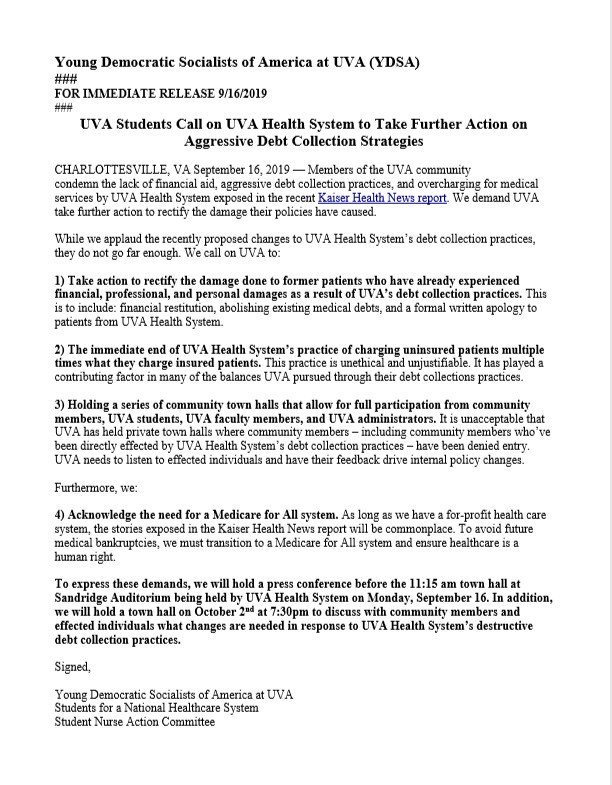 Young Democratic Socialists of America at UVA (YDSA)
###
FOR IMMEDIATE RELEASE 9/16/2019
###

UVA Students Call on UVA Health System to Take Further Action on Aggressive Debt Collection Strategies

CHARLOTTESVILLE, VA September 16, 2019 — Members of the UVA community condemn the lack of financial aid, aggressive debt collection practices, and overcharging for medical services by UVA Health System exposed in the recent Kaiser Health News report. We demand UVA take further action to rectify the damage their policies have caused.

While we applaud the recently proposed changes to UVA Health System's debt collection practices, they do not go far enough. We call on UVA to:

1) Take action to rectify the damage done to former patients who have already experienced financial, professional, and personal damages as a result of UVA's debt collection practices. This is to include: financial restitution, abolishing existing medical debts, and a formal written apology to patients from UVA Health System.

2) The immediate end of UVA Health System's practice of charging uninsured patients multiple times what they charge insured patients. This practice is unethical and unjustifiable. It has played a contributing factor in many of the balances UVA pursued through their debt collections practices.

3) Holding a series of community town halls that allow for full participation from community members, UVA students, UVA faculty members, and UVA administrators. It is unacceptable that UVA has held private town halls where community members – including community members who've been directly effected by UVA Health System's debt collection practices – have been denied entry. UVA needs to listen to effected individuals and have their feedback drive internal policy changes.

Furthermore, we:

4) Acknowledge the need for a Medicare for All system. As long as we have a for-profit health care system, the stories exposed in the Kaiser Health News report will be commonplace. To avoid future medical bankruptcies, we must transition to a Medicare for All system and ensure healthcare is a human right.

To express these demands, we will hold a press conference before the 11:15 am town hall at Sandridge Auditorium being held by UVA Health System on Monday, September 16. In addition, we will hold a town hall on October 2$^{nd}$ at 7:30pm to discuss with community members and effected individuals what changes are needed in response to UVA Health System's destructive debt collection practices.

Signed,

Young Democratic Socialists of America at UVA
Students for a National Healthcare System
Student Nurse Action Committee